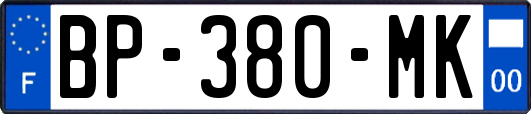 F
BP-380-MK
00